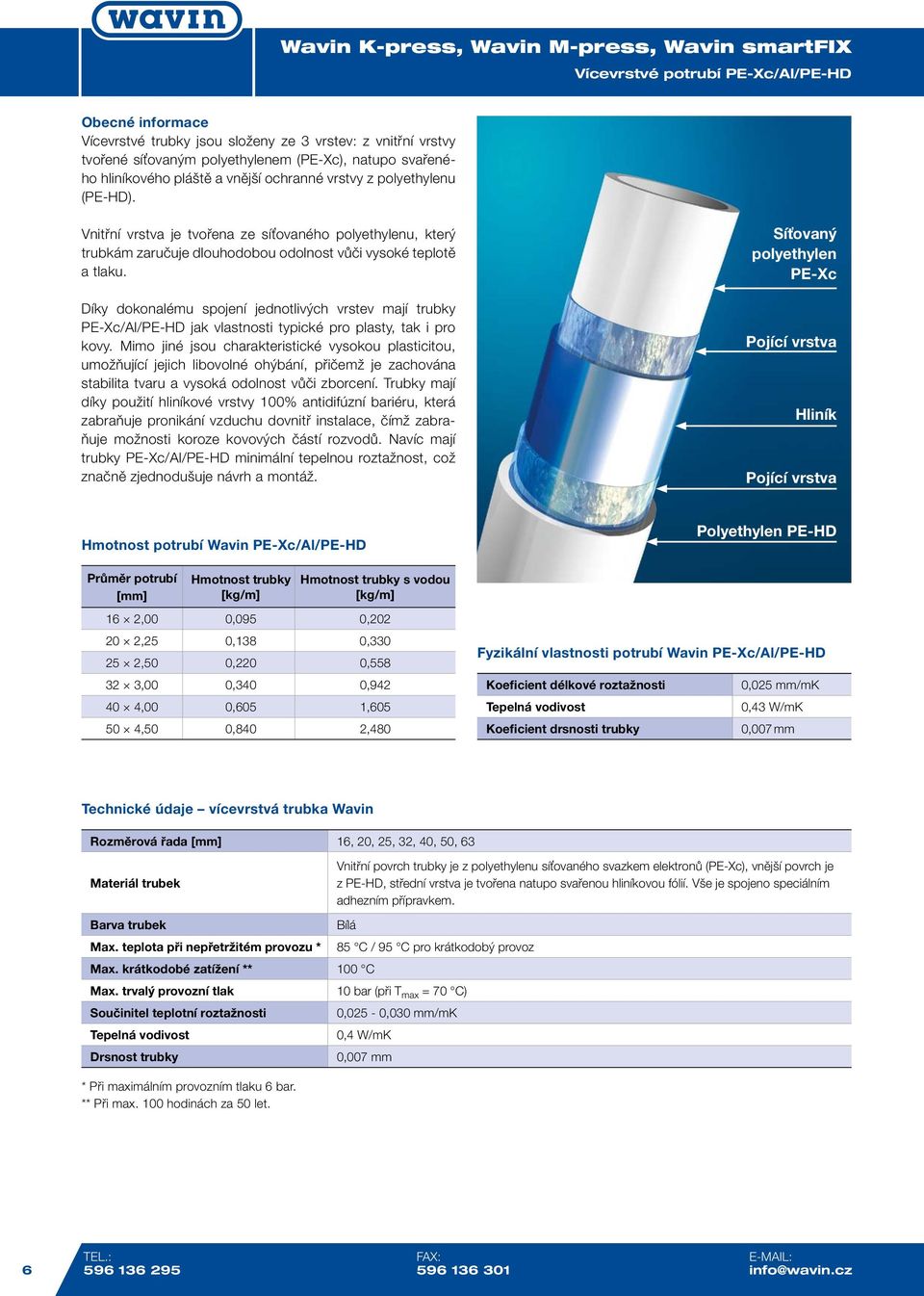 wavin

Wavin K-press, Wavin M-press, Wavin smartFIX
Vícevrstvé potrubí PE-Xc/Al/PE-HD

Obecné informace
Vícevrstvé trubky jsou složeny ze 3 vrstev: z vnitřní vrstvy tvořené síťovaným polyethylenem (PE-Xc), natupo svařeného hliníkového pláště a vnější ochranné vrstvy z polyethylenu (PE-HD).

Vnitřní vrstva je tvořena ze síťovaného polyethylenu, který trubkám zaručuje dlouhodobou odolnost vůči vysoké teplotě a tlaku.

Díky dokonalému spojení jednotlivých vrstev mají trubky PE-Xc/Al/PE-HD jak vlastnosti typické pro plasty, tak i pro kovy. Mimo jiné jsou charakteristické vysokou plasticitou, umožňující jejich libovolné ohýbání, přičemž je zachována stabilita tvaru a vysoká odolnost vůči zborcení. Trubky mají díky použití hliníkové vrstvy 100% antidifúzní bariéru, která zabraňuje pronikání vzduchu dovnitř instalace, čímž zabraňuje možnosti koroze kovových částí rozvodů. Navíc mají trubky PE-Xc/Al/PE-HD minimální tepelnou roztažnost, což značně zjednodušuje návrh a montáž.

Síťovaný polyethylen PE-Xc
Pojící vrstva
Hliník
Pojící vrstva
Polyethylen PE-HD

Hmotnost potrubí Wavin PE-Xc/Al/PE-HD

| Průměr potrubí [mm] | Hmotnost trubky [kg/m] | Hmotnost trubky s vodou [kg/m] |
|---|---|---|
| 16 × 2,00 | 0,095 | 0,202 |
| 20 × 2,25 | 0,138 | 0,330 |
| 25 × 2,50 | 0,220 | 0,558 |
| 32 × 3,00 | 0,340 | 0,942 |
| 40 × 4,00 | 0,605 | 1,605 |
| 50 × 4,50 | 0,840 | 2,480 |

Fyzikální vlastnosti potrubí Wavin PE-Xc/Al/PE-HD

| Koeficient délkové roztažnosti | 0,025 mm/mK |
|---|---|
| Tepelná vodivost | 0,43 W/mK |
| Koeficient drsnosti trubky | 0,007 mm |

Technické údaje – vícevrstvá trubka Wavin

| Rozměrová řada [mm] | 16, 20, 25, 32, 40, 50, 63 |
|---|---|
| Materiál trubek | Vnitřní povrch trubky je z polyethylenu síťovaného svazkem elektronů (PE-Xc), vnější povrch je z PE-HD, střední vrstva je tvořena natupo svařenou hliníkovou fólií. Vše je spojeno speciálním adhezním přípravkem. |
| Barva trubek | Bílá |
| Max. teplota při nepřetržitém provozu * | 85 °C / 95 °C pro krátkodobý provoz |
| Max. krátkodobé zatížení ** | 100 °C |
| Max. trvalý provozní tlak | 10 bar (při $T_{max}$ = 70 °C) |
| Součinitel teplotní roztažnosti | 0,025 - 0,030 mm/mK |
| Tepelná vodivost | 0,4 W/mK |
| Drsnost trubky | 0,007 mm |

* Při maximálním provozním tlaku 6 bar.
** Při max. 100 hodinách za 50 let.

6
TEL.: 596 136 295
FAX: 596 136 301
E-MAIL: info@wavin.cz